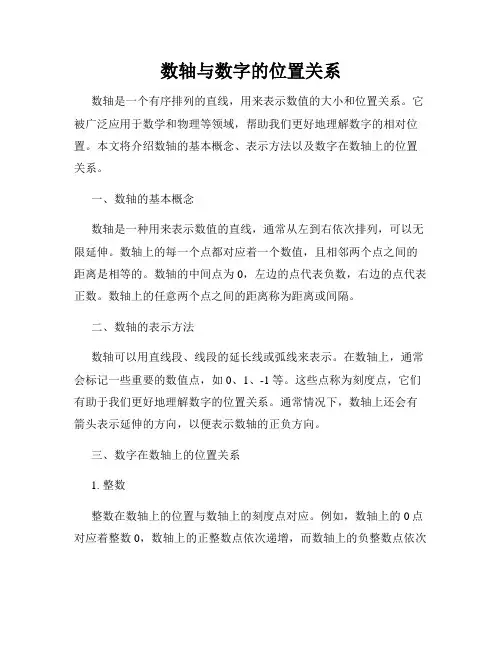 数轴与数字的位置关系

数轴是一个有序排列的直线，用来表示数值的大小和位置关系。它被广泛应用于数学和物理等领域，帮助我们更好地理解数字的相对位置。本文将介绍数轴的基本概念、表示方法以及数字在数轴上的位置关系。

一、数轴的基本概念

数轴是一种用来表示数值的直线，通常从左到右依次排列，可以无限延伸。数轴上的每一个点都对应着一个数值，且相邻两个点之间的距离是相等的。数轴的中间点为 0，左边的点代表负数，右边的点代表正数。数轴上的任意两个点之间的距离称为距离或间隔。

二、数轴的表示方法

数轴可以用直线段、线段的延长线或弧线来表示。在数轴上，通常会标记一些重要的数值点，如 0、1、-1 等。这些点称为刻度点，它们有助于我们更好地理解数字的位置关系。通常情况下，数轴上还会有箭头表示延伸的方向，以便表示数轴的正负方向。

三、数字在数轴上的位置关系

1. 整数

整数在数轴上的位置与数轴上的刻度点对应。例如，数轴上的 0 点对应着整数 0，数轴上的正整数点依次递增，而数轴上的负整数点依次